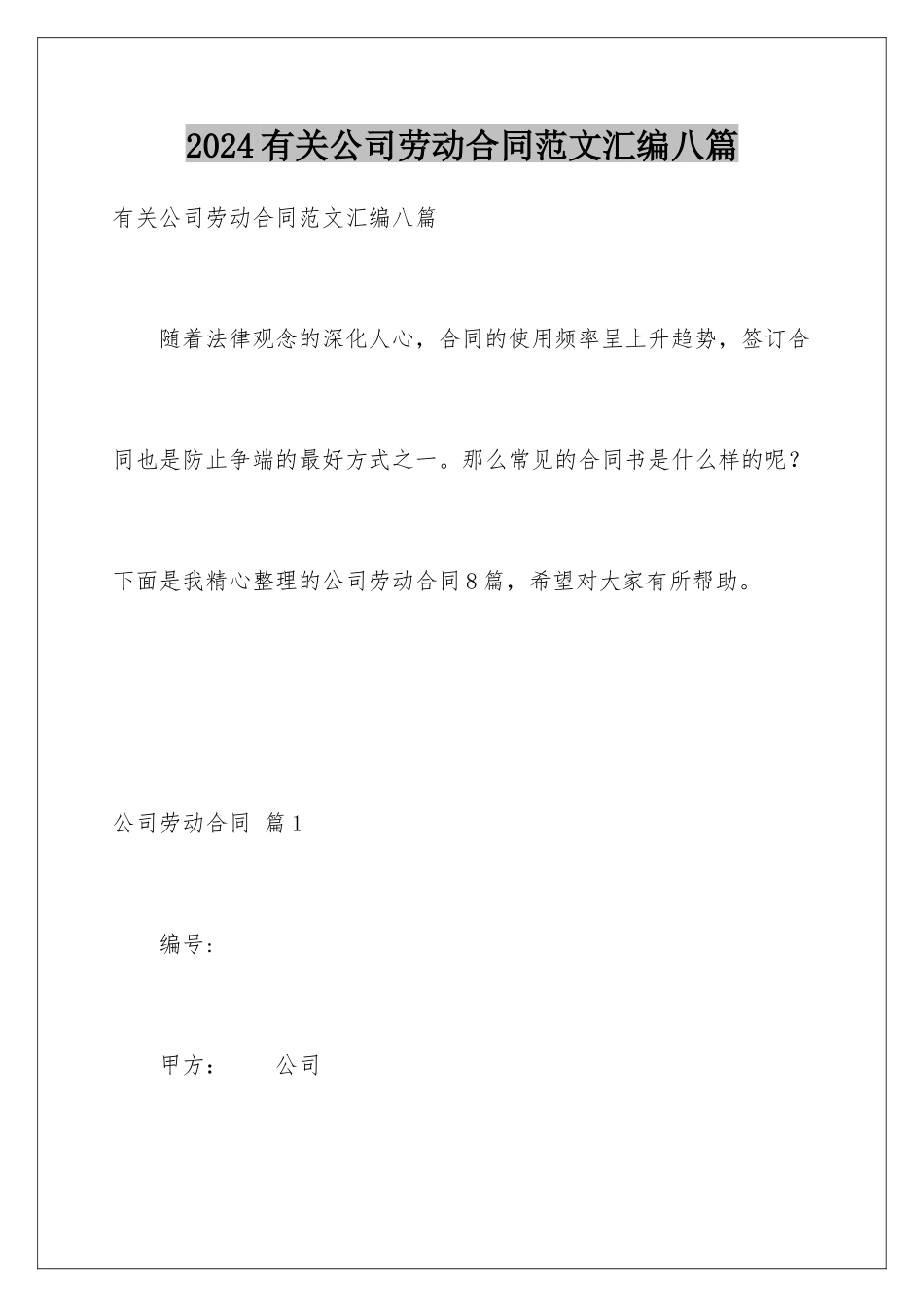 2024有关公司劳动合同范文汇编八篇

有关公司劳动合同范文汇编八篇

随着法律观念的深化人心，合同的使用频率呈上升趋势，签订合同也是防止争端的最好方式之一。那么常见的合同书是什么样的呢？下面是我精心整理的公司劳动合同8篇，希望对大家有所帮助。

公司劳动合同 篇1

编号：

甲方：　　公司